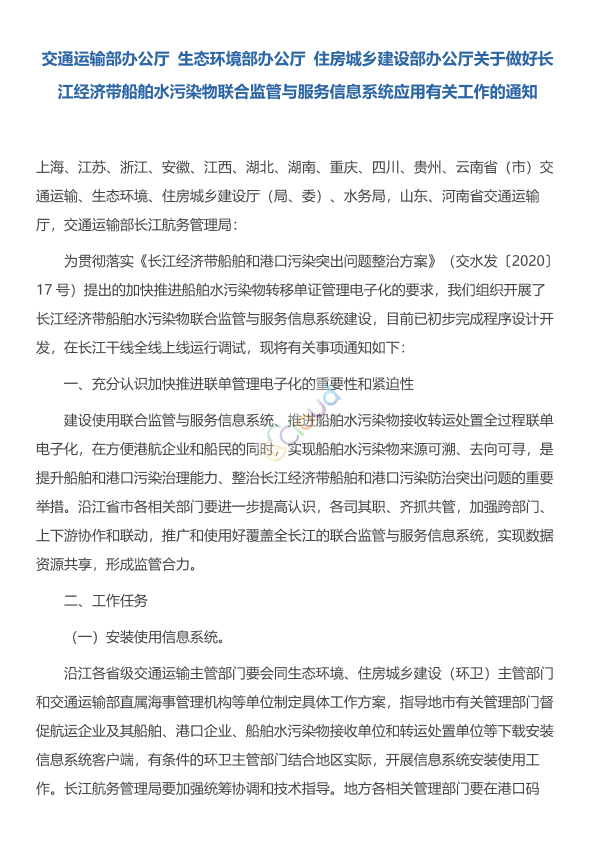 交通运输部办公厅 生态环境部办公厅 住房城乡建设部办公厅关于做好长江经济带船舶水污染物联合监管与服务信息系统应用有关工作的通知

上海、江苏、浙江、安徽、江西、湖北、湖南、重庆、四川、贵州、云南省（市）交通运输、生态环境、住房城乡建设厅（局、委）、水务局，山东、河南省交通运输厅，交通运输部长江航务管理局：

为贯彻落实《长江经济带船舶和港口污染突出问题整治方案》（交水发〔2020〕17 号）提出的加快推进船舶水污染物转移单证管理电子化的要求，我们组织开展了长江经济带船舶水污染物联合监管与服务信息系统建设，目前已初步完成程序设计开发，在长江干线全线上线运行调试，现将有关事项通知如下：

一、充分认识加快推进联单管理电子化的重要性和紧迫性

建设使用联合监管与服务信息系统、推进船舶水污染物接收转运处置全过程联单电子化，在方便港航企业和船民的同时，实现船舶水污染物来源可溯、去向可寻，是提升船舶和港口污染治理能力、整治长江经济带船舶和港口污染防治突出问题的重要举措。沿江省市各相关部门要进一步提高认识，各司其职、齐抓共管，加强跨部门、上下游协作和联动，推广和使用好覆盖全长江的联合监管与服务信息系统，实现数据资源共享，形成监管合力。

二、工作任务

（一）安装使用信息系统。

沿江各省级交通运输主管部门要会同生态环境、住房城乡建设（环卫）主管部门和交通运输部直属海事管理机构等单位制定具体工作方案，指导地市有关管理部门督促航运企业及其船舶、港口企业、船舶水污染物接收单位和转运处置单位等下载安装信息系统客户端，有条件的环卫主管部门结合地区实际，开展信息系统安装使用工作。长江航务管理局要加强统筹协调和技术指导。地方各相关管理部门要在港口码